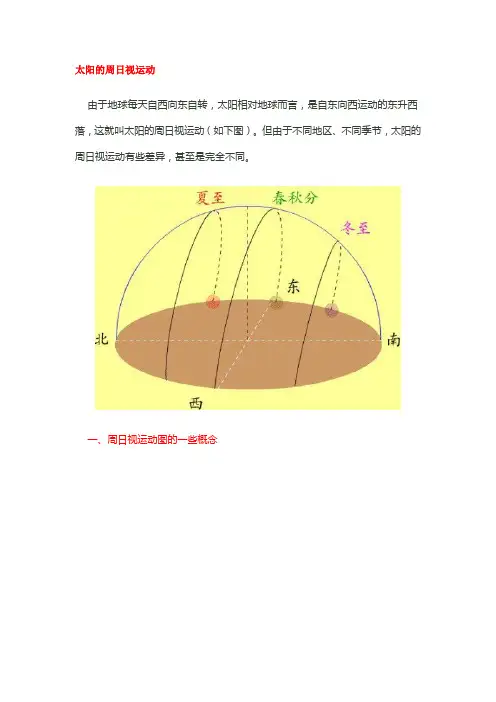 太阳的周日视运动

由于地球每天自西向东自转，太阳相对地球而言，是自东向西运动的东升西落，这就叫太阳的周日视运动（如下图）。但由于不同地区、不同季节，太阳的周日视运动有些差异，甚至是完全不同。

夏至

春秋分

冬至

东

北

南

西

一、周日视运动图的一些概念